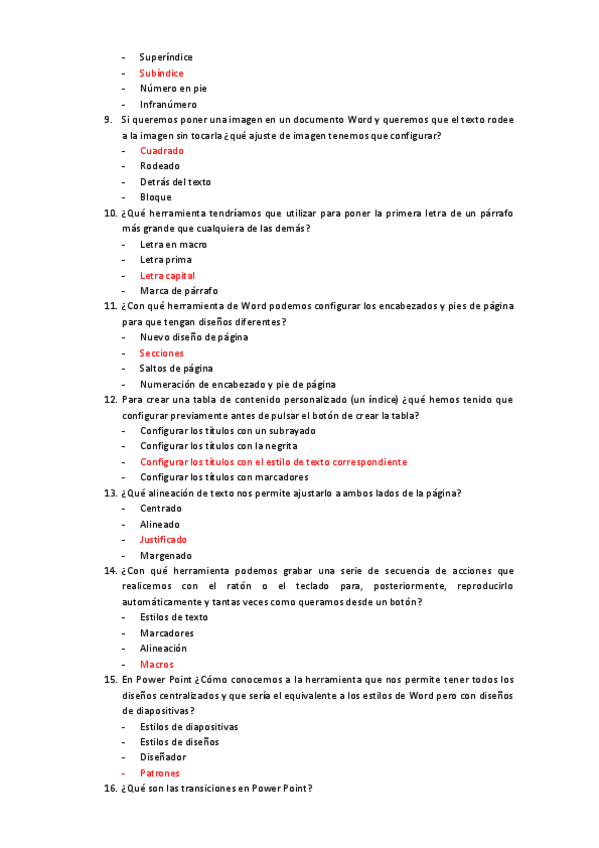 - Superíndice
- Subíndice
- Número en pie
- Infranúmero

9. Si queremos poner una imagen en un documento Word y queremos que el texto rodee a la imagen sin tocarla ¿qué ajuste de imagen tenemos que configurar?
- Cuadrado
- Rodeado
- Detrás del texto
- Bloque

10. ¿Qué herramienta tendríamos que utilizar para poner la primera letra de un párrafo más grande que cualquiera de las demás?
- Letra en macro
- Letra prima
- Letra capital
- Marca de párrafo

11. ¿Con qué herramienta de Word podemos configurar los encabezados y pies de página para que tengan diseños diferentes?
- Nuevo diseño de página
- Secciones
- Saltos de página
- Numeración de encabezado y pie de página

12. Para crear una tabla de contenido personalizado (un índice) ¿qué hemos tenido que configurar previamente antes de pulsar el botón de crear la tabla?
- Configurar los títulos con un subrayado
- Configurar los títulos con la negrita
- Configurar los títulos con el estilo de texto correspondiente
- Configurar los títulos con marcadores

13. ¿Qué alineación de texto nos permite ajustarlo a ambos lados de la página?
- Centrado
- Alineado
- Justificado
- Margenado

14. ¿Con qué herramienta podemos grabar una serie de secuencia de acciones que realicemos con el ratón o el teclado para, posteriormente, reproducirlo automáticamente y tantas veces como queramos desde un botón?
- Estilos de texto
- Marcadores
- Alineación
- Macros

15. En Power Point ¿Cómo conocemos a la herramienta que nos permite tener todos los diseños centralizados y que sería el equivalente a los estilos de Word pero con diseños de diapositivas?
- Estilos de diapositivas
- Estilos de diseños
- Diseñador
- Patrones

16. ¿Qué son las transiciones en Power Point?